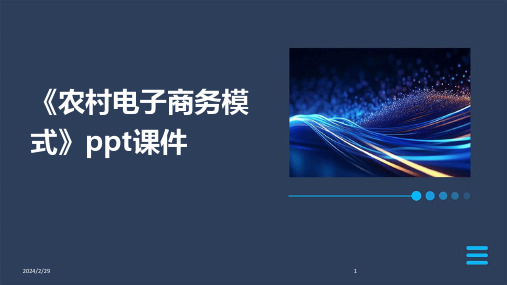 《农村电子商务模式》ppt课件

2024/2/29

1